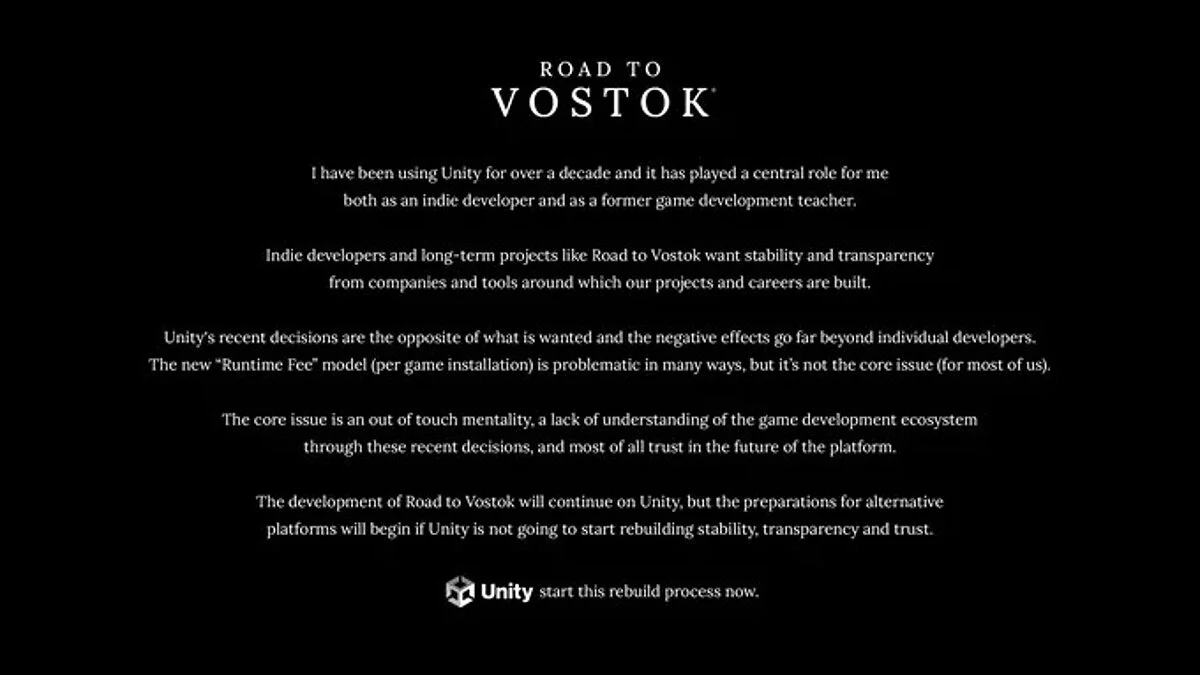 ROAD TO
VOSTOK®

I have been using Unity for over a decade and it has played a central role for me both as an indie developer and as a former game development teacher.

Indie developers and long-term projects like Road to Vostok want stability and transparency from companies and tools around which our projects and careers are built.

Unity's recent decisions are the opposite of what is wanted and the negative effects go far beyond individual developers. The new "Runtime Fee" model (per game installation) is problematic in many ways, but it's not the core issue (for most of us).

The core issue is an out of touch mentality, a lack of understanding of the game development ecosystem through these recent decisions, and most of all trust in the future of the platform.

The development of Road to Vostok will continue on Unity, but the preparations for alternative platforms will begin if Unity is not going to start rebuilding stability, transparency and trust.

Unity start this rebuild process now.